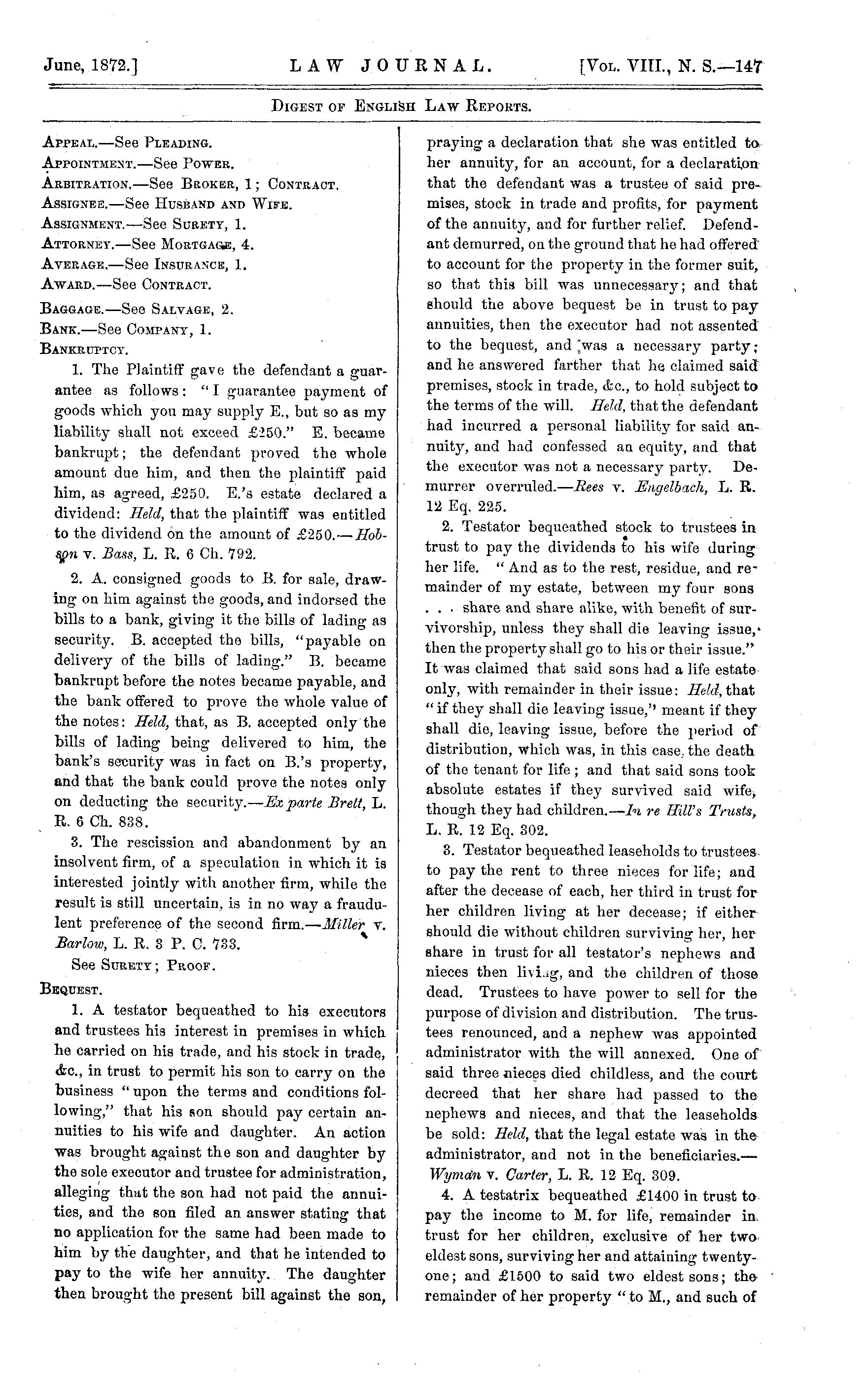 June, 1872.] LAW JOURNAL. [Vol. VIII., N. S.—147

Digest of English Law Reports.

Appeal.—See Pleading.
Appointment.—See Power.
Arbitration.—See Broker, 1; Contract.
Assignee.—See Husband and Wife.
Assignment.—See Surety, 1.
Attorney.—See Mortgage, 4.
Average.—See Insurance, 1.
Award.—See Contract.
Baggage.—See Salvage, 2.
Bank.—See Company, 1.
Bankruptcy.

1. The Plaintiff gave the defendant a guarantee as follows: "I guarantee payment of goods which you may supply E., but so as my liability shall not exceed £250." E. became bankrupt; the defendant proved the whole amount due him, and then the plaintiff paid him, as agreed, £250. E.'s estate declared a dividend: Held, that the plaintiff was entitled to the dividend on the amount of £250.—Hobson v. Bass, L. R. 6 Ch. 792.

2. A. consigned goods to B. for sale, drawing on him against the goods, and indorsed the bills to a bank, giving it the bills of lading as security. B. accepted the bills, "payable on delivery of the bills of lading." B. became bankrupt before the notes became payable, and the bank offered to prove the whole value of the notes: Held, that, as B. accepted only the bills of lading being delivered to him, the bank's security was in fact on B.'s property, and that the bank could prove the notes only on deducting the security.—Ex parte Brett, L. R. 6 Ch. 838.

3. The rescission and abandonment by an insolvent firm, of a speculation in which it is interested jointly with another firm, while the result is still uncertain, is in no way a fraudulent preference of the second firm.—Miller v. Barlow, L. R. 3 P. C. 733.

See Surety; Proof.

Bequest.

1. A testator bequeathed to his executors and trustees his interest in premises in which he carried on his trade, and his stock in trade, &c., in trust to permit his son to carry on the business "upon the terms and conditions following," that his son should pay certain annuities to his wife and daughter. An action was brought against the son and daughter by the sole executor and trustee for administration, alleging that the son had not paid the annuities, and the son filed an answer stating that no application for the same had been made to him by the daughter, and that he intended to pay to the wife her annuity. The daughter then brought the present bill against the son, praying a declaration that she was entitled to her annuity, for an account, for a declaration that the defendant was a trustee of said premises, stock in trade and profits, for payment of the annuity, and for further relief. Defendant demurred, on the ground that he had offered to account for the property in the former suit, so that this bill was unnecessary; and that should the above bequest be in trust to pay annuities, then the executor had not assented to the bequest, and was a necessary party; and he answered farther that he claimed said premises, stock in trade, &c., to hold subject to the terms of the will. Held, that the defendant had incurred a personal liability for said annuity, and had confessed an equity, and that the executor was not a necessary party. Demurrer overruled.—Rees v. Engelbach, L. R. 12 Eq. 225.

2. Testator bequeathed stock to trustees in trust to pay the dividends to his wife during her life. "And as to the rest, residue, and remainder of my estate, between my four sons . . . share and share alike, with benefit of survivorship, unless they shall die leaving issue, then the property shall go to his or their issue." It was claimed that said sons had a life estate only, with remainder in their issue: Held, that "if they shall die leaving issue," meant if they shall die, leaving issue, before the period of distribution, which was, in this case, the death of the tenant for life; and that said sons took absolute estates if they survived said wife, though they had children.—In re Hill's Trusts, L. R. 12 Eq. 302.

3. Testator bequeathed leaseholds to trustees to pay the rent to three nieces for life; and after the decease of each, her third in trust for her children living at her decease; if either should die without children surviving her, her share in trust for all testator's nephews and nieces then living, and the children of those dead. Trustees to have power to sell for the purpose of division and distribution. The trustees renounced, and a nephew was appointed administrator with the will annexed. One of said three nieces died childless, and the court decreed that her share had passed to the nephews and nieces, and that the leaseholds be sold: Held, that the legal estate was in the administrator, and not in the beneficiaries.—Wyman v. Carter, L. R. 12 Eq. 309.

4. A testatrix bequeathed £1400 in trust to pay the income to M. for life, remainder in trust for her children, exclusive of her two eldest sons, surviving her and attaining twenty-one; and £1500 to said two eldest sons; the remainder of her property "to M., and such of